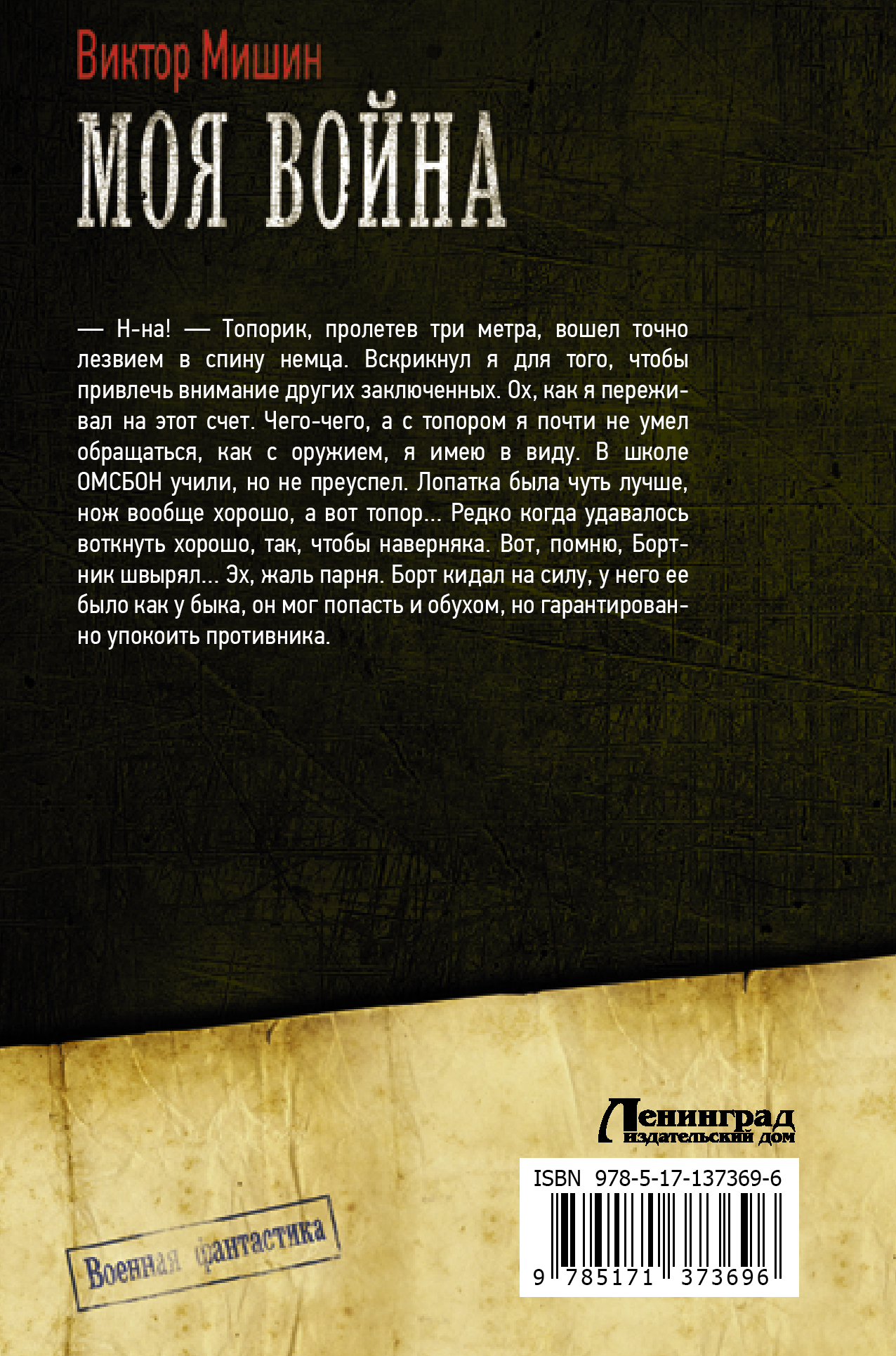 Виктор Мишин

МОЯ ВОЙНА

— Н-на! — Топорик, пролетев три метра, вошел точно лезвием в спину немца. Вскрикнул я для того, чтобы привлечь внимание других заключенных. Ох, как я переживал на этот счет. Чего-чего, а с топором я почти не умел обращаться, как с оружием, я имею в виду. В школе ОМСБОН учили, но не преуспел. Лопатка была чуть лучше, нож вообще хорошо, а вот топор... Редко когда удавалось воткнуть хорошо, так, чтобы наверняка. Вот, помню, Бортник швырял... Эх, жаль парня. Борт кидал на силу, у него ее было как у быка, он мог попасть и обухом, но гарантированно упокоить противника.

Военная фантастика

Ленинград
издательский дом

ISBN 978-5-17-137369-6

9 785171 373696